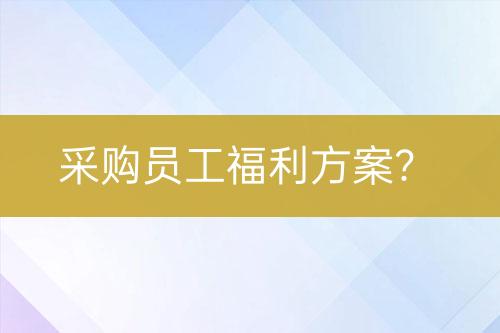 采购员工福利方案?